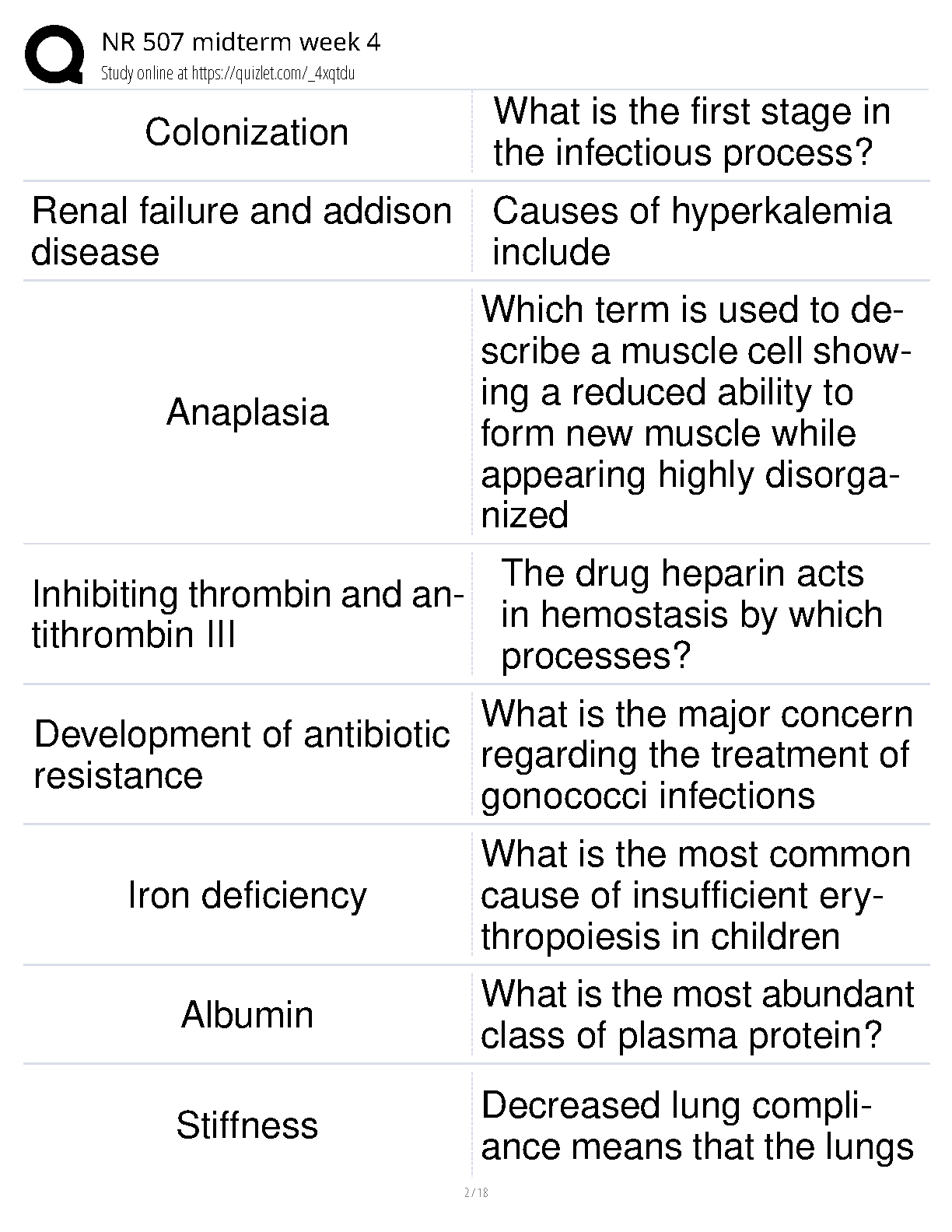 NR 507 midterm week 4
Study online at https://quizlet.com/_4xqtdu

| | |
|---|---|
| Colonization | What is the first stage in the infectious process? |
| Renal failure and addison disease | Causes of hyperkalemia include |
| Anaplasia | Which term is used to describe a muscle cell showing a reduced ability to form new muscle while appearing highly disorganized |
| Inhibiting thrombin and antithrombin III | The drug heparin acts in hemostasis by which processes? |
| Development of antibiotic resistance | What is the major concern regarding the treatment of gonococci infections |
| Iron deficiency | What is the most common cause of insufficient erythropoiesis in children |
| Albumin | What is the most abundant class of plasma protein? |
| Stiffness | Decreased lung compliance means that the lungs |

2 / 18